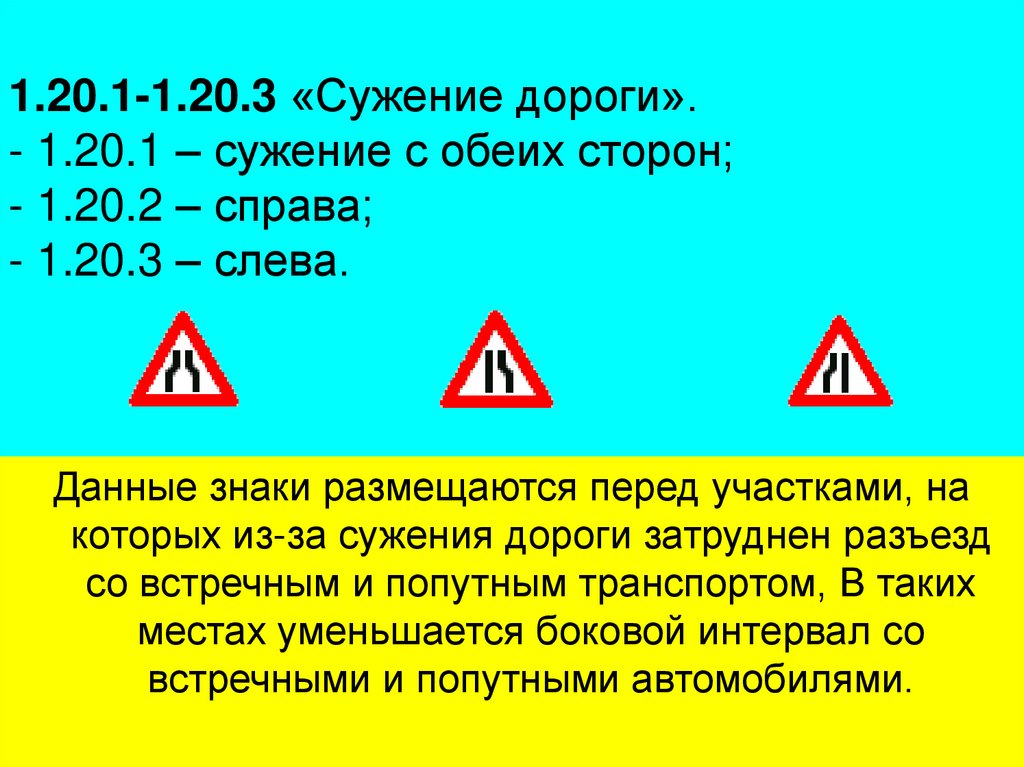 1.20.1-1.20.3 «Сужение дороги».
- 1.20.1 – сужение с обеих сторон;
- 1.20.2 – справа;
- 1.20.3 – слева.

Данные знаки размещаются перед участками, на которых из-за сужения дороги затруднен разъезд со встречным и попутным транспортом, В таких местах уменьшается боковой интервал со встречными и попутными автомобилями.